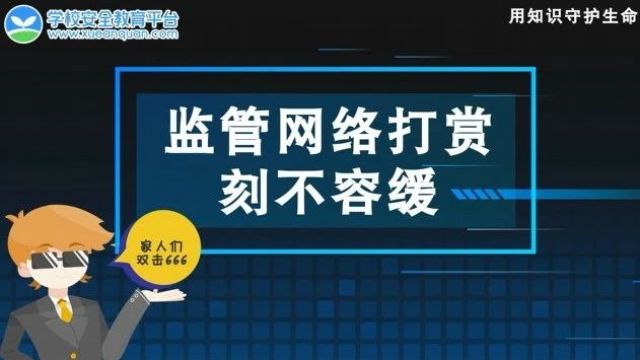 学校安全教育平台
www.xueanquan.com

用知识守护生命

监管网络打赏
刻不容缓

家人们
双击666